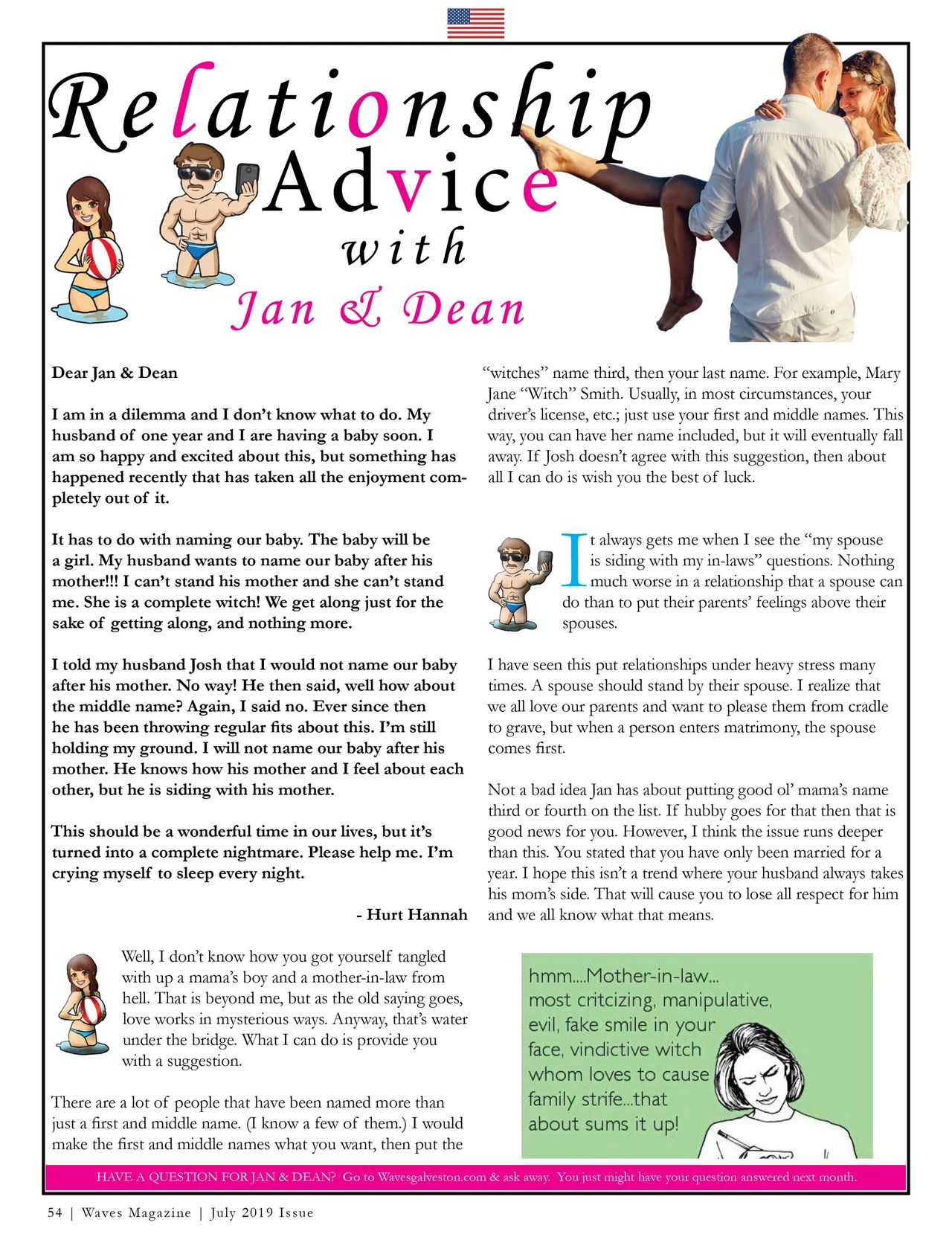 Relationship Advice with Jan & Dean

Dear Jan & Dean

I am in a dilemma and I don't know what to do. My husband of one year and I are having a baby soon. I am so happy and excited about this, but something has happened recently that has taken all the enjoyment completely out of it.

It has to do with naming our baby. The baby will be a girl. My husband wants to name our baby after his mother!!! I can't stand his mother and she can't stand me. She is a complete witch! We get along just for the sake of getting along, and nothing more.

I told my husband Josh that I would not name our baby after his mother. No way! He then said, well how about the middle name? Again, I said no. Ever since then he has been throwing regular fits about this. I'm still holding my ground. I will not name our baby after his mother. He knows how his mother and I feel about each other, but he is siding with his mother.

This should be a wonderful time in our lives, but it's turned into a complete nightmare. Please help me. I'm crying myself to sleep every night.

- Hurt Hannah

Well, I don't know how you got yourself tangled with up a mama's boy and a mother-in-law from hell. That is beyond me, but as the old saying goes, love works in mysterious ways. Anyway, that's water under the bridge. What I can do is provide you with a suggestion.

There are a lot of people that have been named more than just a first and middle name. (I know a few of them.) I would make the first and middle names what you want, then put the "witches" name third, then your last name. For example, Mary Jane "Witch" Smith. Usually, in most circumstances, your driver's license, etc.; just use your first and middle names. This way, you can have her name included, but it will eventually fall away. If Josh doesn't agree with this suggestion, then about all I can do is wish you the best of luck.

It always gets me when I see the "my spouse is siding with my in-laws" questions. Nothing much worse in a relationship that a spouse can do than to put their parents' feelings above their spouses.

I have seen this put relationships under heavy stress many times. A spouse should stand by their spouse. I realize that we all love our parents and want to please them from cradle to grave, but when a person enters matrimony, the spouse comes first.

Not a bad idea Jan has about putting good ol' mama's name third or fourth on the list. If hubby goes for that then that is good news for you. However, I think the issue runs deeper than this. You stated that you have only been married for a year. I hope this isn't a trend where your husband always takes his mom's side. That will cause you to lose all respect for him and we all know what that means.

hmm....Mother-in-law...
most critcizing, manipulative,
evil, fake smile in your
face, vindictive witch
whom loves to cause
family strife...that
about sums it up!

HAVE A QUESTION FOR JAN & DEAN? Go to Wavesgalveston.com & ask away. You just might have your question answered next month.

54 | Waves Magazine | July 2019 Issue